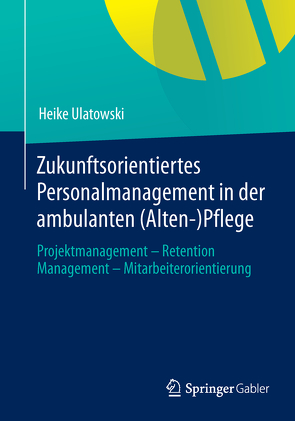 Heike Ulatowski

Zukunftsorientiertes Personalmanagement in der ambulanten (Alten-)Pflege

Projektmanagement – Retention Management – Mitarbeiterorientierung

Springer Gabler